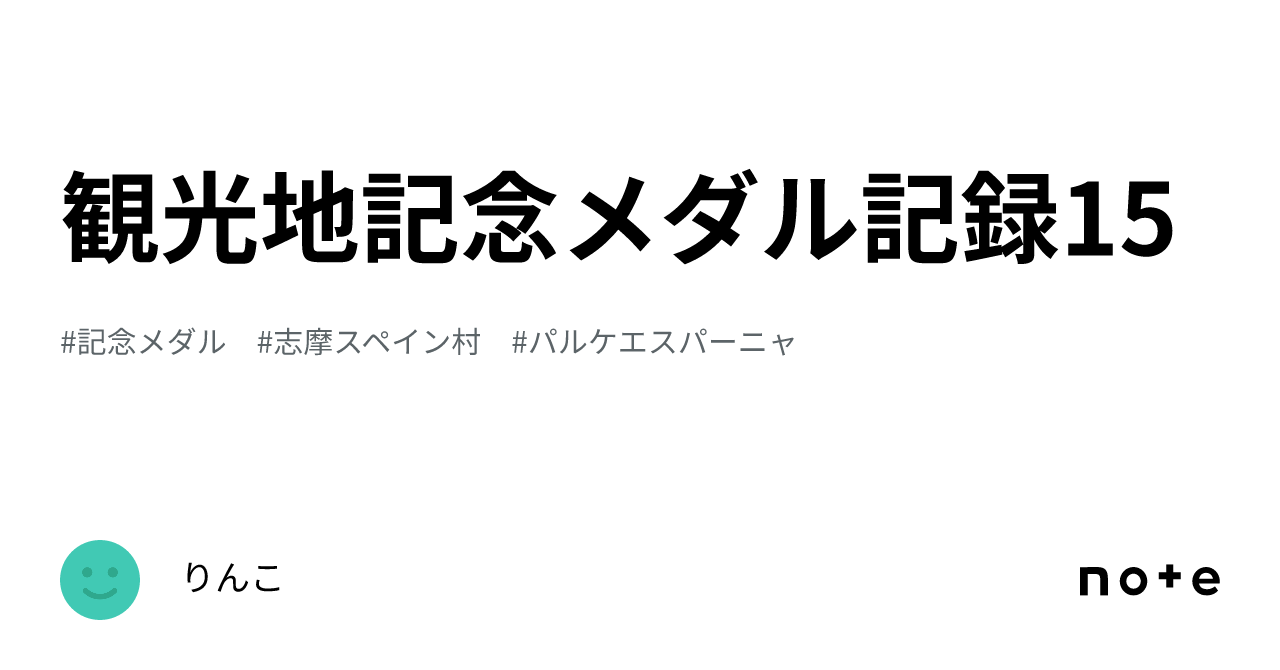 観光地記念メダル記録15

#記念メダル　#志摩スペイン村　#パルケエスパーニャ

りんこ

note